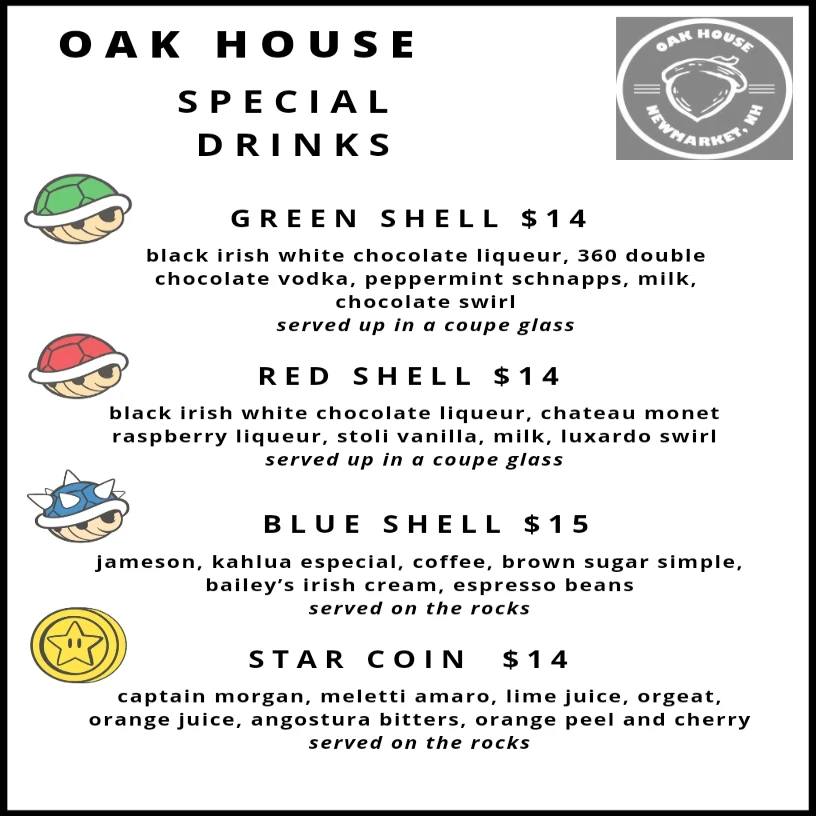 OAK HOUSE
SPECIAL
DRINKS

OAK HOUSE
NEWMARKET, NH

GREEN SHELL $14

black irish white chocolate liqueur, 360 double chocolate vodka, peppermint schnapps, milk, chocolate swirl
served up in a coupe glass

RED SHELL $14

black irish white chocolate liqueur, chateau monet raspberry liqueur, stoli vanilla, milk, luxardo swirl
served up in a coupe glass

BLUE SHELL $15

jameson, kahlua especial, coffee, brown sugar simple, bailey's irish cream, espresso beans
served on the rocks

STAR COIN $14

captain morgan, meletti amaro, lime juice, orgeat, orange juice, angostura bitters, orange peel and cherry
served on the rocks